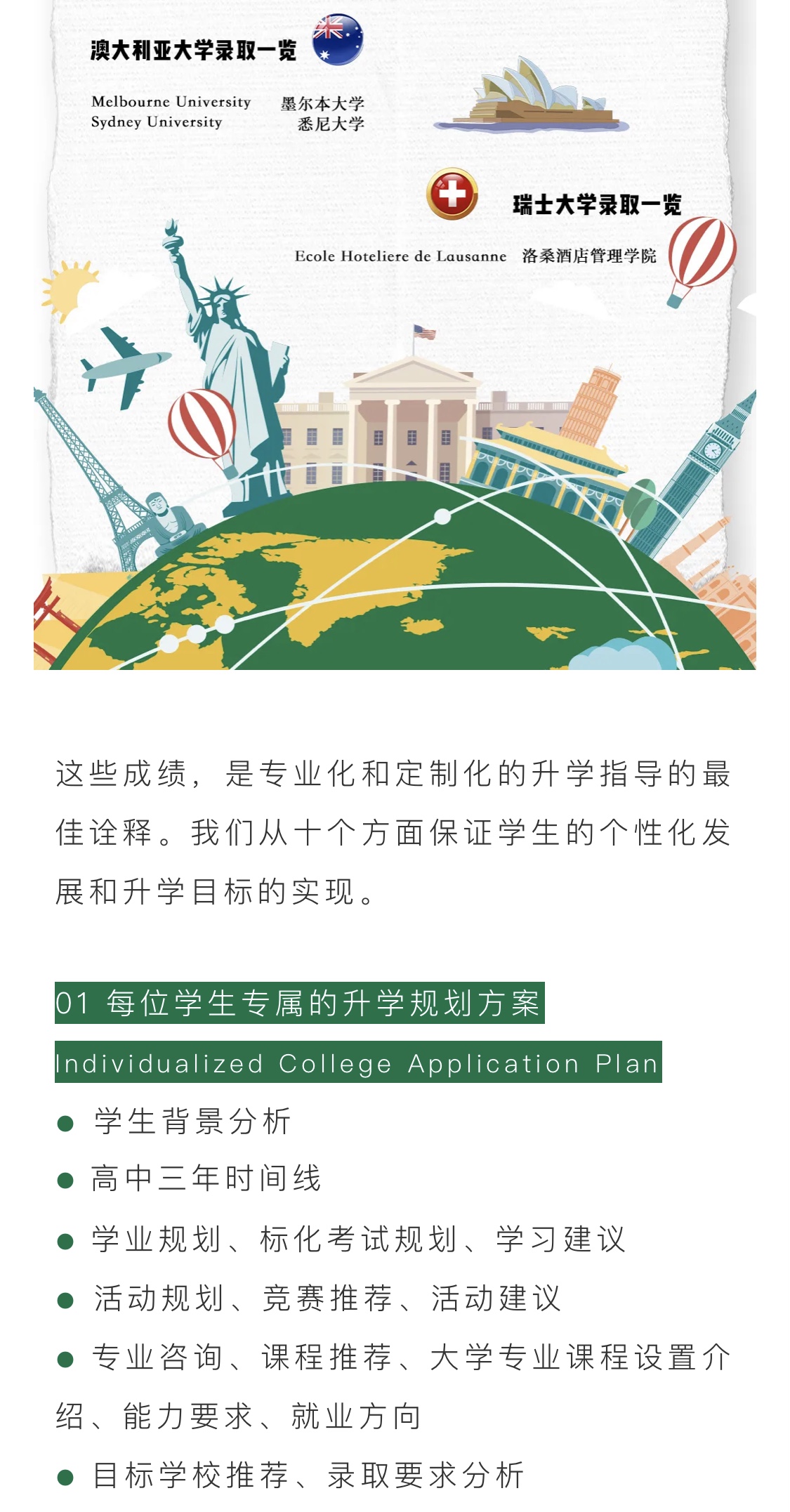 澳大利亚大学录取一览

Melbourne University 墨尔本大学
Sydney University 悉尼大学

瑞士大学录取一览

Ecole Hoteliere de Lausanne 洛桑酒店管理学院

这些成绩，是专业化和定制化的升学指导的最佳诠释。我们从十个方面保证学生的个性化发展和升学目标的实现。

01 每位学生专属的升学规划方案

Individualized College Application Plan

● 学生背景分析

● 高中三年时间线

● 学业规划、标化考试规划、学习建议

● 活动规划、竞赛推荐、活动建议

● 专业咨询、课程推荐、大学专业课程设置介绍、能力要求、就业方向

● 目标学校推荐、录取要求分析